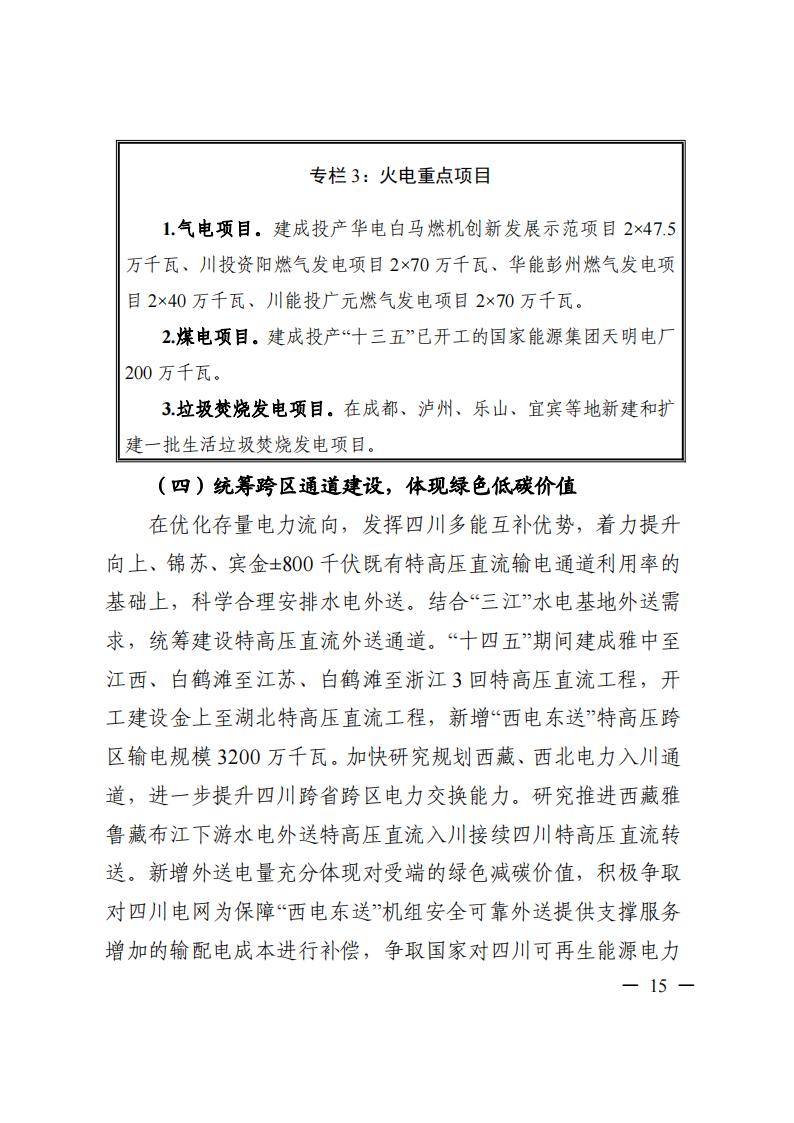 专栏 3：火电重点项目

1.气电项目。建成投产华电白马燃机创新发展示范项目 2×47.5 万千瓦、川投资阳燃气发电项目 2×70 万千瓦、华能彭州燃气发电项目 2×40 万千瓦、川能投广元燃气发电项目 2×70 万千瓦。

2.煤电项目。建成投产“十三五”已开工的国家能源集团天明电厂 200 万千瓦。

3.垃圾焚烧发电项目。在成都、泸州、乐山、宜宾等地新建和扩建一批生活垃圾焚烧发电项目。

（四）统筹跨区通道建设，体现绿色低碳价值

在优化存量电力流向，发挥四川多能互补优势，着力提升向上、锦苏、宾金±800 千伏既有特高压直流输电通道利用率的基础上，科学合理安排水电外送。结合“三江”水电基地外送需求，统筹建设特高压直流外送通道。“十四五”期间建成雅中至江西、白鹤滩至江苏、白鹤滩至浙江 3 回特高压直流工程，开工建设金上至湖北特高压直流工程，新增“西电东送”特高压跨区输电规模 3200 万千瓦。加快研究规划西藏、西北电力入川通道，进一步提升四川跨省跨区电力交换能力。研究推进西藏雅鲁藏布江下游水电外送特高压直流入川接续四川特高压直流转送。新增外送电量充分体现对受端的绿色减碳价值，积极争取对四川电网为保障“西电东送”机组安全可靠外送提供支撑服务增加的输配电成本进行补偿，争取国家对四川可再生能源电力

— 15 —